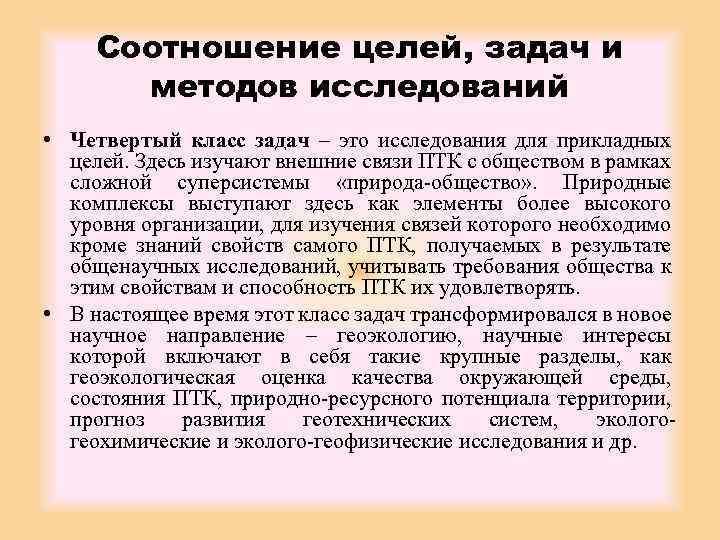 Соотношение целей, задач и методов исследований

• Четвертый класс задач – это исследования для прикладных целей. Здесь изучают внешние связи ПТК с обществом в рамках сложной суперсистемы «природа-общество». Природные комплексы выступают здесь как элементы более высокого уровня организации, для изучения связей которого необходимо кроме знаний свойств самого ПТК, получаемых в результате общенаучных исследований, учитывать требования общества к этим свойствам и способность ПТК их удовлетворять.

• В настоящее время этот класс задач трансформировался в новое научное направление – геоэкологию, научные интересы которой включают в себя такие крупные разделы, как геоэкологическая оценка качества окружающей среды, состояния ПТК, природно-ресурсного потенциала территории, прогноз развития геотехнических систем, эколого-геохимические и эколого-геофизические исследования и др.